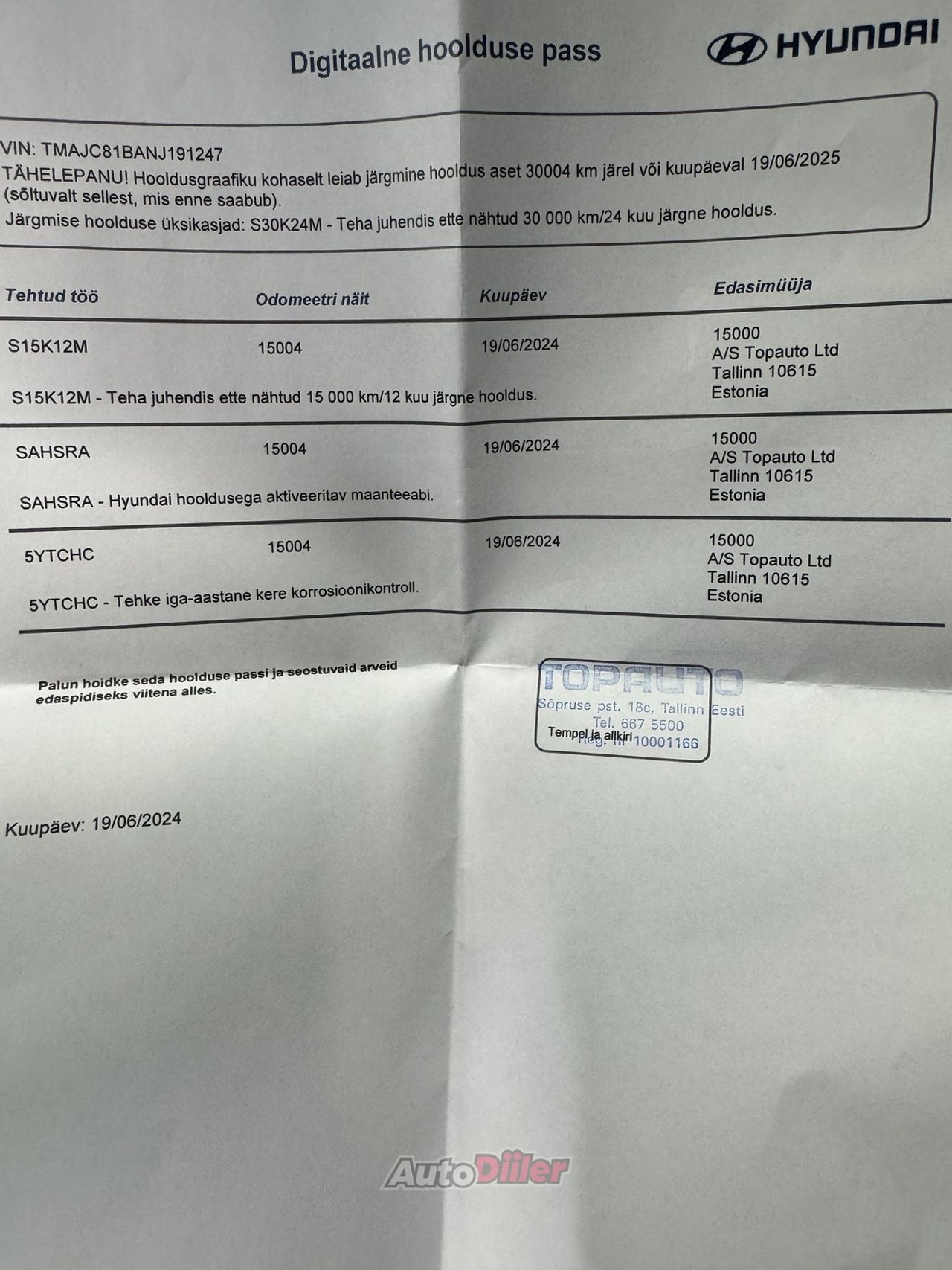 Digitaalne hoolduse pass

HYUNDAI

VIN: TMAJC81BANJ191247
TÄHELEPANU! Hooldusgraafiku kohaselt leiab järgmine hooldus aset 30004 km järel või kuupäeval 19/06/2025 (sõltuvalt sellest, mis enne saabub).
Järgmise hoolduse üksikasjad: S30K24M - Teha juhendis ette nähtud 30 000 km/24 kuu järgne hooldus.

| Tehtud töö | Odomeetri näit | Kuupäev | Edasimüüja |
|---|---|---|---|
| S15K12M | 15004 | 19/06/2024 | 15000 A/S Topauto Ltd Tallinn 10615 Estonia |
| S15K12M - Teha juhendis ette nähtud 15 000 km/12 kuu järgne hooldus. | | | |
| SAHSRA | 15004 | 19/06/2024 | 15000 A/S Topauto Ltd Tallinn 10615 Estonia |
| SAHSRA - Hyundai hooldusega aktiveeritav maanteeabi. | | | |
| 5YTCHC | 15004 | 19/06/2024 | 15000 A/S Topauto Ltd Tallinn 10615 Estonia |
| 5YTCHC - Tehke iga-aastane kere korrosioonikontroll. | | | |

Palun hoidke seda hoolduse passi ja seostuvaid arveid edaspidiseks viitena alles.

TOPAUTO
Sõpruse pst. 18c, Tallinn Eesti
Tel. 667 5500
Reg. nr 10001166
Tempel ja allkiri

Kuupäev: 19/06/2024

AutoDiiler